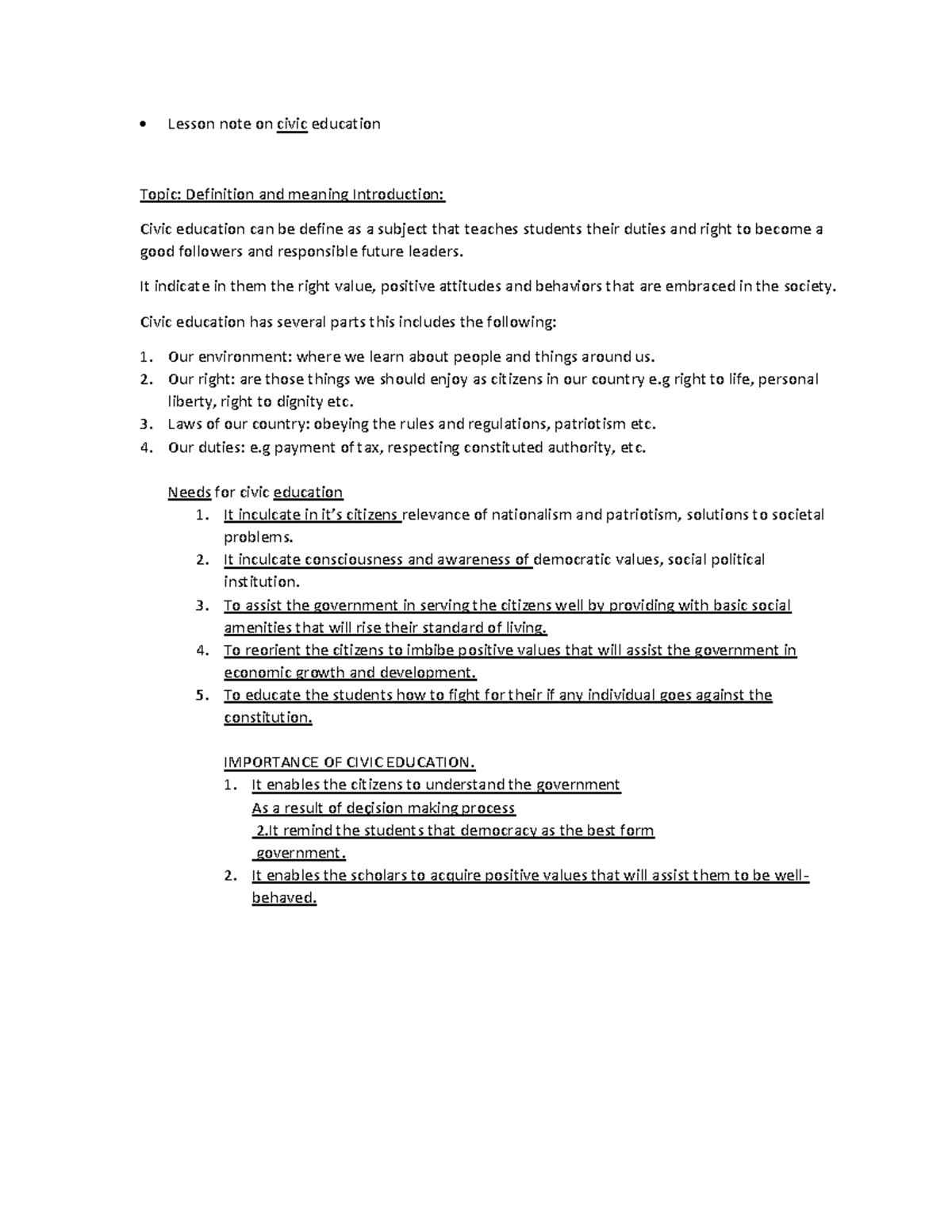 • Lesson note on civic education

Topic: Definition and meaning Introduction:

Civic education can be define as a subject that teaches students their duties and right to become a good followers and responsible future leaders.

It indicate in them the right value, positive attitudes and behaviors that are embraced in the society.

Civic education has several parts this includes the following:

1. Our environment: where we learn about people and things around us.
2. Our right: are those things we should enjoy as citizens in our country e.g right to life, personal liberty, right to dignity etc.
3. Laws of our country: obeying the rules and regulations, patriotism etc.
4. Our duties: e.g payment of tax, respecting constituted authority, etc.

Needs for civic education
1. It inculcate in it's citizens relevance of nationalism and patriotism, solutions to societal problems.
2. It inculcate consciousness and awareness of democratic values, social political institution.
3. To assist the government in serving the citizens well by providing with basic social amenities that will rise their standard of living.
4. To reorient the citizens to imbibe positive values that will assist the government in economic growth and development.
5. To educate the students how to fight for their if any individual goes against the constitution.

IMPORTANCE OF CIVIC EDUCATION.
1. It enables the citizens to understand the government
As a result of decision making process
2.It remind the students that democracy as the best form
government.
2. It enables the scholars to acquire positive values that will assist them to be well-behaved.